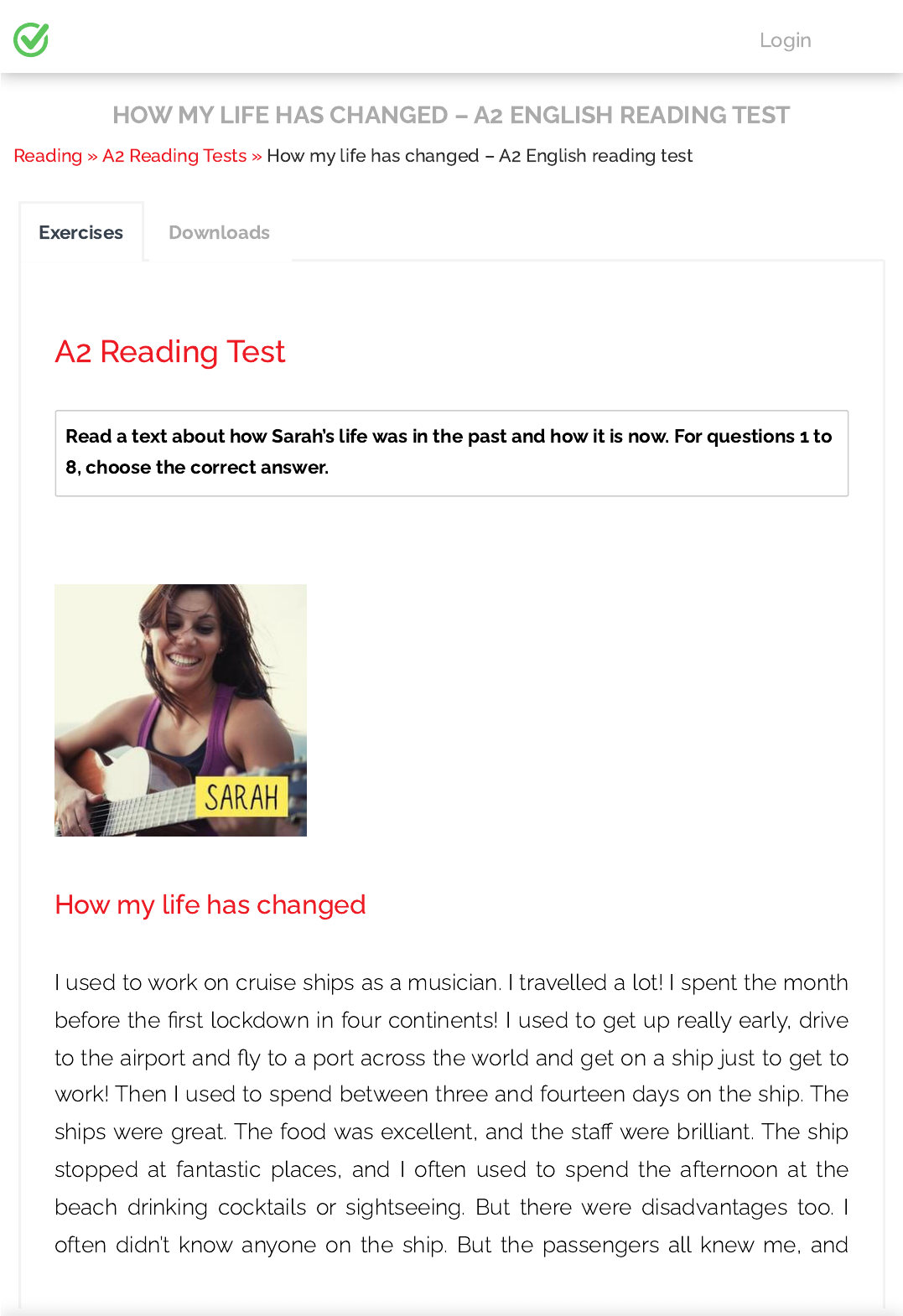 Login

HOW MY LIFE HAS CHANGED – A2 ENGLISH READING TEST

Reading » A2 Reading Tests » How my life has changed – A2 English reading test

Exercises

Downloads

A2 Reading Test

Read a text about how Sarah's life was in the past and how it is now. For questions 1 to 8, choose the correct answer.

SARAH

How my life has changed

I used to work on cruise ships as a musician. I travelled a lot! I spent the month before the first lockdown in four continents! I used to get up really early, drive to the airport and fly to a port across the world and get on a ship just to get to work! Then I used to spend between three and fourteen days on the ship. The ships were great. The food was excellent, and the staff were brilliant. The ship stopped at fantastic places, and I often used to spend the afternoon at the beach drinking cocktails or sightseeing. But there were disadvantages too. I often didn't know anyone on the ship. But the passengers all knew me, and